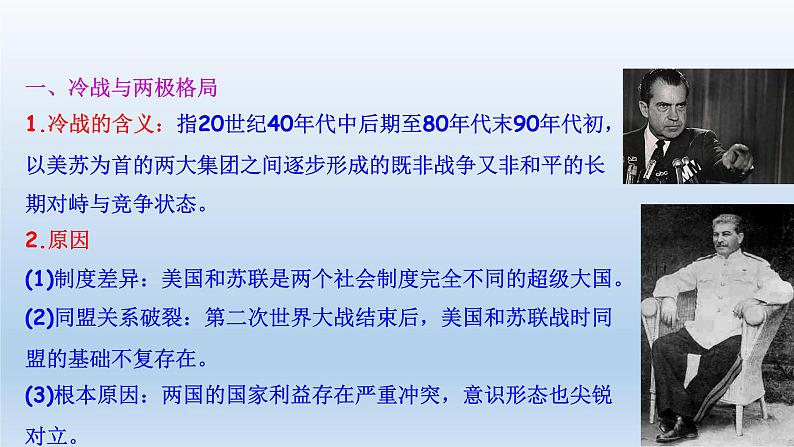 一、冷战与两极格局

1.冷战的含义：指20世纪40年代中后期至80年代末90年代初，以美苏为首的两大集团之间逐步形成的既非战争又非和平的长期对峙与竞争状态。

2.原因

(1)制度差异：美国和苏联是两个社会制度完全不同的超级大国。

(2)同盟关系破裂：第二次世界大战结束后，美国和苏联战时同盟的基础不复存在。

(3)根本原因：两国的国家利益存在严重冲突，意识形态也尖锐对立。